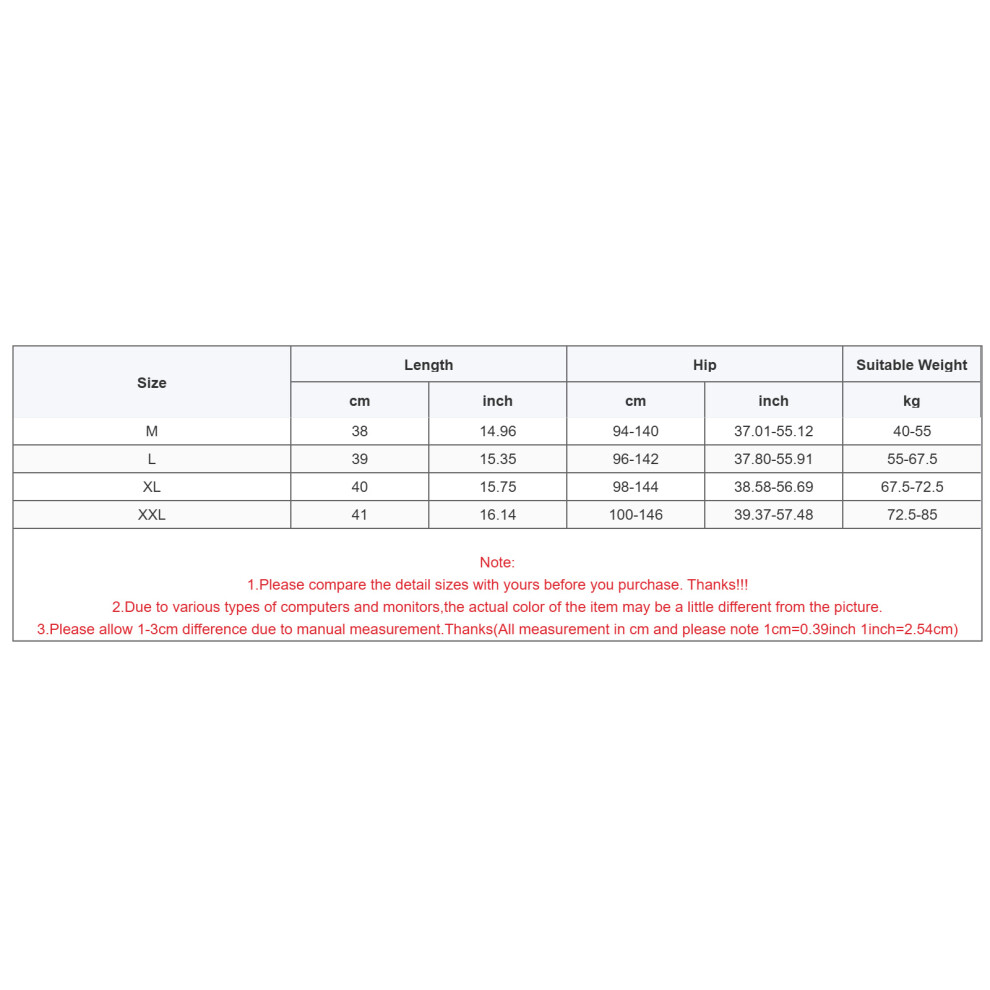 | Size | Length | | Hip | | Suitable Weight |
|---|---|---|---|---|---|
| | cm | inch | cm | inch | kg |
| M | 38 | 14.96 | 94-140 | 37.01-55.12 | 40-55 |
| L | 39 | 15.35 | 96-142 | 37.80-55.91 | 55-67.5 |
| XL | 40 | 15.75 | 98-144 | 38.58-56.69 | 67.5-72.5 |
| XXL | 41 | 16.14 | 100-146 | 39.37-57.48 | 72.5-85 |

Note:
1.Please compare the detail sizes with yours before you purchase. Thanks!!!
2.Due to various types of computers and monitors,the actual color of the item may be a little different from the picture.
3.Please allow 1-3cm difference due to manual measurement.Thanks(All measurement in cm and please note 1cm=0.39inch 1inch=2.54cm)